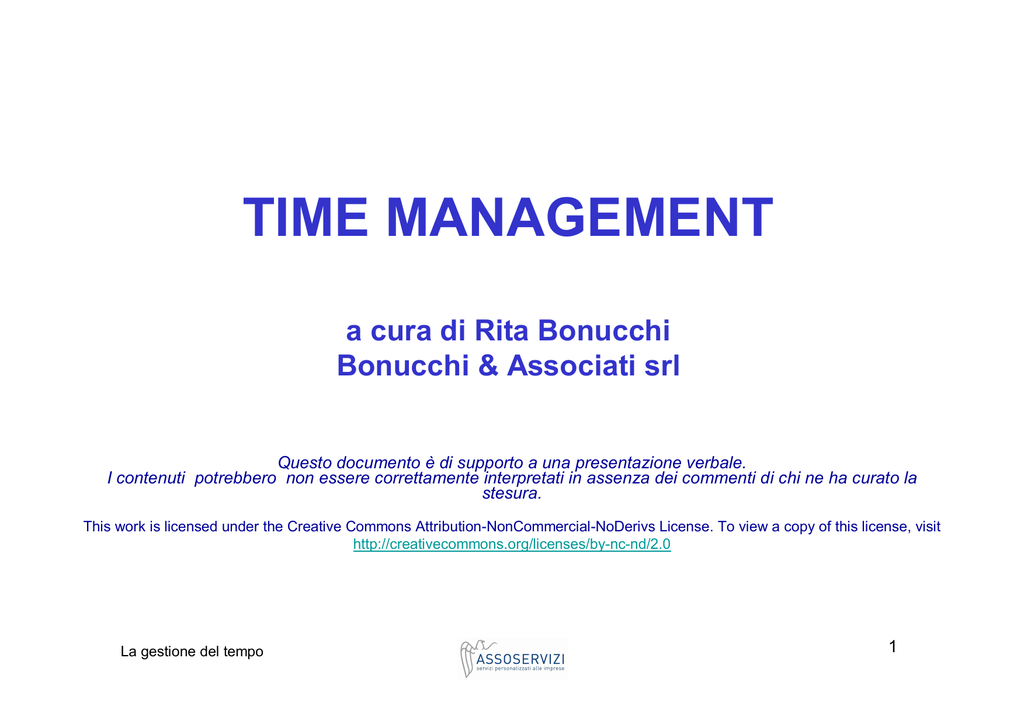 TIME MANAGEMENT

a cura di Rita Bonucchi
Bonucchi & Associati srl

Questo documento è di supporto a una presentazione verbale.
I contenuti potrebbero non essere correttamente interpretati in assenza dei commenti di chi ne ha curato la stesura.

This work is licensed under the Creative Commons Attribution-NonCommercial-NoDerivs License. To view a copy of this license, visit http://creativecommons.org/licenses/by-nc-nd/2.0

La gestione del tempo

ASSOSERVIZI
servizi personalizzati alle imprese

1